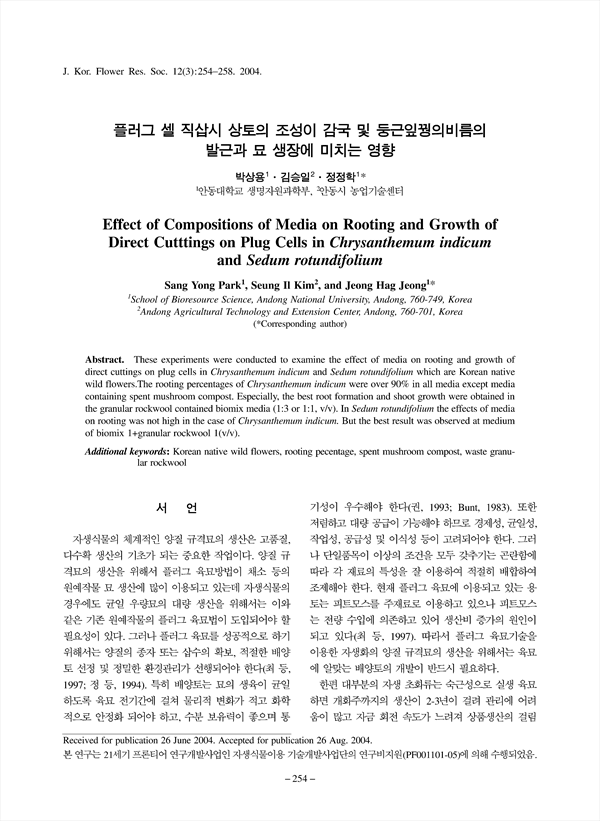 J. Kor. Flower Res. Soc. 12(3):254–258. 2004.

플러그 셀 직삽시 상토의 조성이 감국 및 둥근잎꿩의비름의 발근과 묘 생장에 미치는 영향

박상용$^1$ · 김승일$^2$ · 정정학$^1$*

$^1$안동대학교 생명자원과학부, $^2$안동시 농업기술센터

Effect of Compositions of Media on Rooting and Growth of Direct Cutttings on Plug Cells in Chrysanthemum indicum and Sedum rotundifolium

Sang Yong Park$^1$, Seung Il Kim$^2$, and Jeong Hag Jeong$^1$*

$^1$School of Bioresource Science, Andong National University, Andong, 760-749, Korea
$^2$Andong Agricultural Technology and Extension Center, Andong, 760-701, Korea
(*Corresponding author)

Abstract. These experiments were conducted to examine the effect of media on rooting and growth of direct cuttings on plug cells in Chrysanthemum indicum and Sedum rotundifolium which are Korean native wild flowers.The rooting percentages of Chrysanthemum indicum were over 90% in all media except media containing spent mushroom compost. Especially, the best root formation and shoot growth were obtained in the granular rockwool contained biomix media (1:3 or 1:1, v/v). In Sedum rotundifolium the effects of media on rooting was not high in the case of Chrysanthemum indicum. But the best result was observed at medium of biomix 1+granular rockwool 1(v/v).

Additional keywords: Korean native wild flowers, rooting pecentage, spent mushroom compost, waste granular rockwool

서 언

자생식물의 체계적인 양질 규격묘의 생산은 고품질, 다수확 생산의 기초가 되는 중요한 작업이다. 양질 규격묘의 생산을 위해서 플러그 육묘방법이 채소 등의 원예작물 묘 생산에 많이 이용되고 있는데 자생식물의 경우에도 균일 우량묘의 대량 생산을 위해서는 이와 같은 기존 원예작물의 플러그 육묘법이 도입되어야 할 필요성이 있다. 그러나 플러그 육묘를 성공적으로 하기 위해서는 양질의 종자 또는 삽수의 확보, 적절한 배양토 선정 및 정밀한 환경관리가 선행되어야 한다(최 등, 1997; 정 등, 1994). 특히 배양토는 묘의 생육이 균일하도록 육묘 전기간에 걸쳐 물리적 변화가 적고 화학적으로 안정화 되어야 하고, 수분 보유력이 좋으며 통기성이 우수해야 한다(권, 1993; Bunt, 1983). 또한 저렴하고 대량 공급이 가능해야 하므로 경제성, 균일성, 작업성, 공급성 및 이식성 등이 고려되어야 한다. 그러나 단일품목이 이상의 조건을 모두 갖추기는 곤란함에 따라 각 재료의 특성을 잘 이용하여 적절히 배합하여 조제해야 한다. 현재 플러그 육묘에 이용되고 있는 용토는 피트모스를 주재료로 이용하고 있으나 피트모스는 전량 수입에 의존하고 있어 생산비 증가의 원인이 되고 있다(최 등, 1997). 따라서 플러그 육묘기술을 이용한 자생화의 양질 규격묘의 생산을 위해서는 육묘에 알맞는 배양토의 개발이 반드시 필요하다.

한편 대부분의 자생 초화류는 숙근성으로 실생 육묘하면 개화주까지의 생산이 2-3년이 걸려 관리에 어려움이 많고 자금 회전 속도가 느려져 상품생산의 걸림

Received for publication 26 June 2004. Accepted for publication 26 Aug. 2004.
본 연구는 21세기 프론티어 연구개발사업인 자생식물이용 기술개발사업단의 연구비지원(PF001101-05)에 의해 수행되었음.

– 254 –